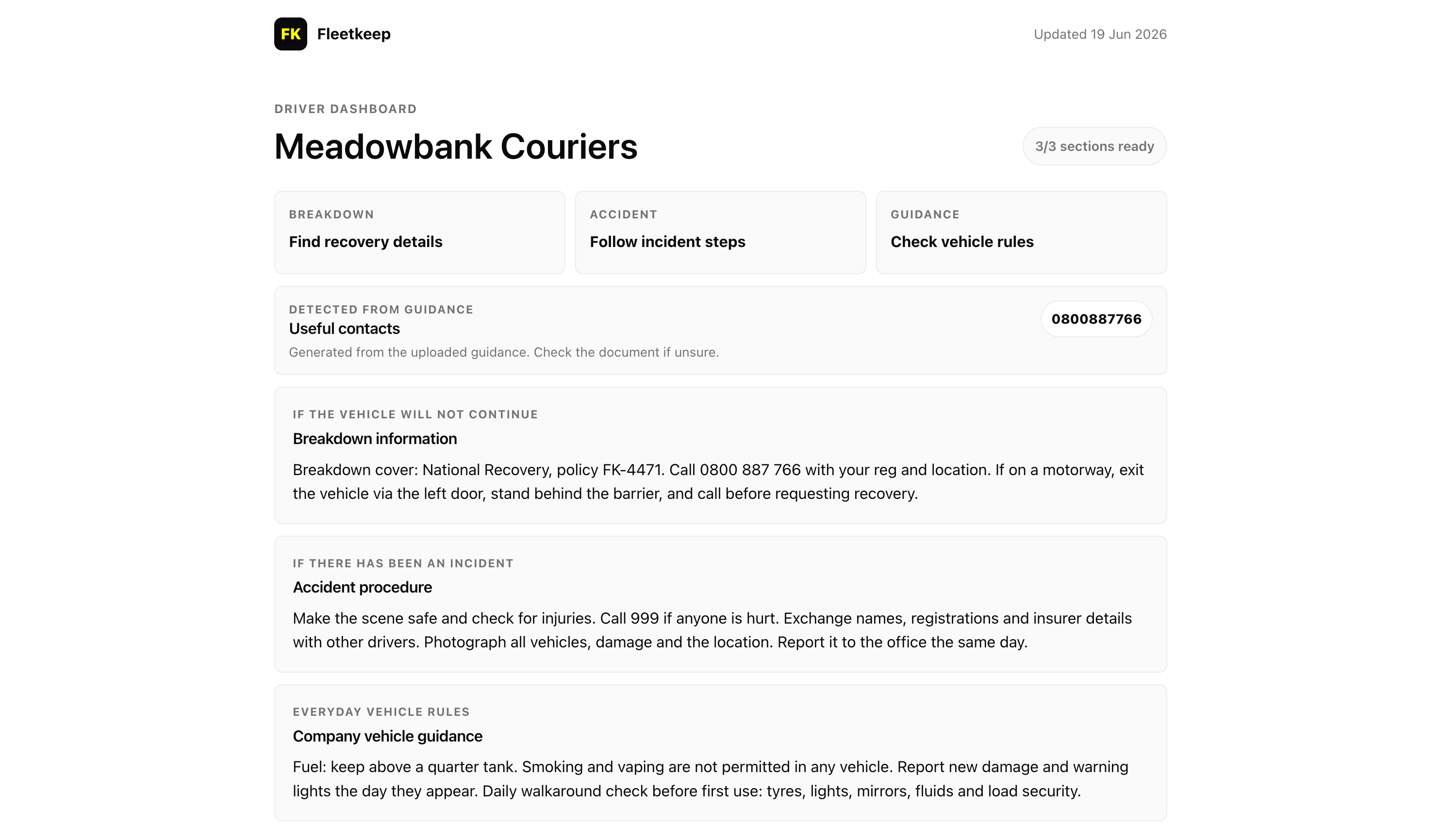 FK Fleetkeep

Updated 19 Jun 2026

DRIVER DASHBOARD

Meadowbank Couriers

3/3 sections ready

BREAKDOWN
Find recovery details

ACCIDENT
Follow incident steps

GUIDANCE
Check vehicle rules

DETECTED FROM GUIDANCE
Useful contacts
Generated from the uploaded guidance. Check the document if unsure.

0800887766

IF THE VEHICLE WILL NOT CONTINUE
Breakdown information
Breakdown cover: National Recovery, policy FK-4471. Call 0800 887 766 with your reg and location. If on a motorway, exit the vehicle via the left door, stand behind the barrier, and call before requesting recovery.

IF THERE HAS BEEN AN INCIDENT
Accident procedure
Make the scene safe and check for injuries. Call 999 if anyone is hurt. Exchange names, registrations and insurer details with other drivers. Photograph all vehicles, damage and the location. Report it to the office the same day.

EVERYDAY VEHICLE RULES
Company vehicle guidance
Fuel: keep above a quarter tank. Smoking and vaping are not permitted in any vehicle. Report new damage and warning lights the day they appear. Daily walkaround check before first use: tyres, lights, mirrors, fluids and load security.